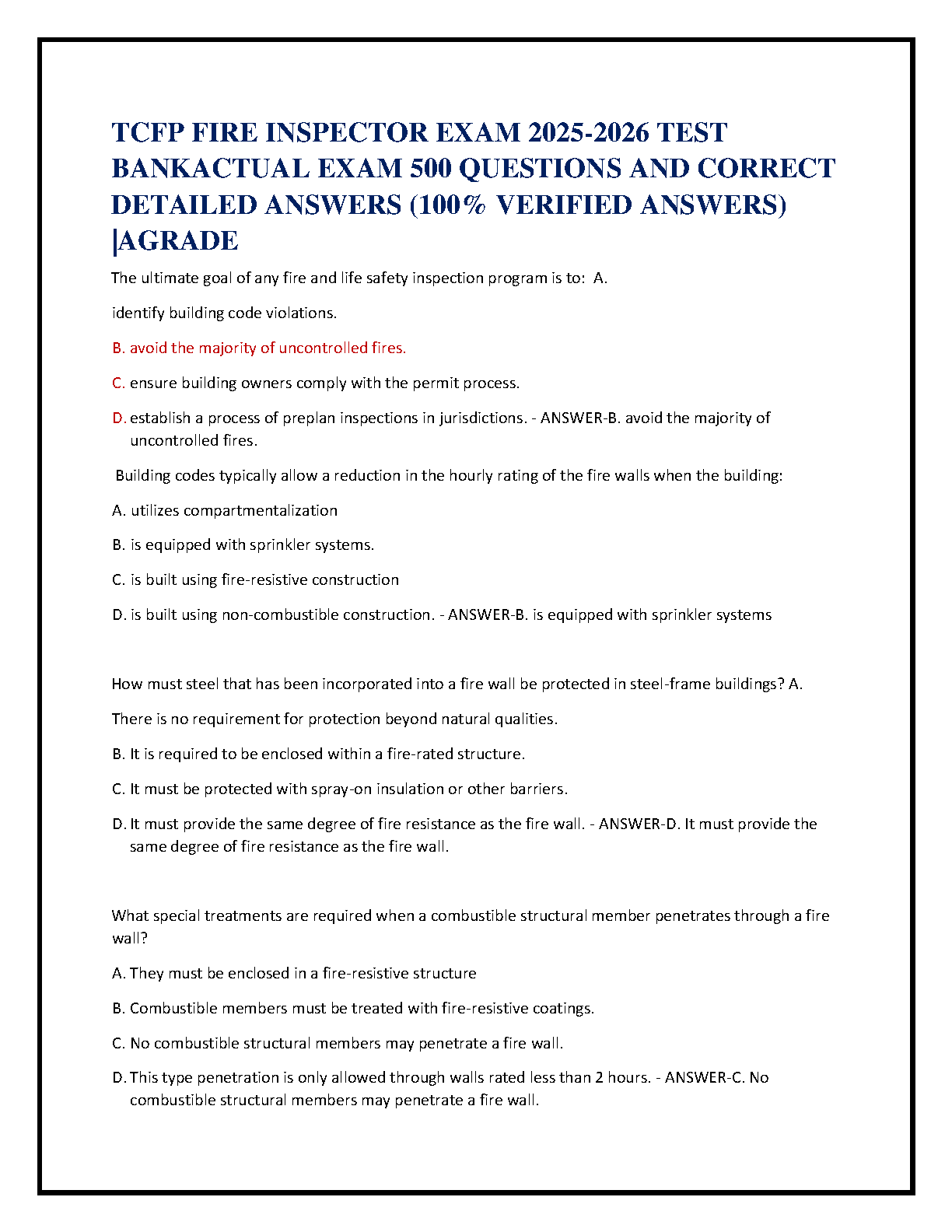 TCFP FIRE INSPECTOR EXAM 2025-2026 TEST BANKACTUAL EXAM 500 QUESTIONS AND CORRECT DETAILED ANSWERS (100% VERIFIED ANSWERS) |AGRADE

The ultimate goal of any fire and life safety inspection program is to: A.

identify building code violations.

B. avoid the majority of uncontrolled fires.

C. ensure building owners comply with the permit process.

D. establish a process of preplan inspections in jurisdictions. - ANSWER-B. avoid the majority of uncontrolled fires.

Building codes typically allow a reduction in the hourly rating of the fire walls when the building:

A. utilizes compartmentalization

B. is equipped with sprinkler systems.

C. is built using fire-resistive construction

D. is built using non-combustible construction. - ANSWER-B. is equipped with sprinkler systems

How must steel that has been incorporated into a fire wall be protected in steel-frame buildings? A.

There is no requirement for protection beyond natural qualities.

B. It is required to be enclosed within a fire-rated structure.

C. It must be protected with spray-on insulation or other barriers.

D. It must provide the same degree of fire resistance as the fire wall. - ANSWER-D. It must provide the same degree of fire resistance as the fire wall.

What special treatments are required when a combustible structural member penetrates through a fire wall?

A. They must be enclosed in a fire-resistive structure

B. Combustible members must be treated with fire-resistive coatings.

C. No combustible structural members may penetrate a fire wall.

D. This type penetration is only allowed through walls rated less than 2 hours. - ANSWER-C. No combustible structural members may penetrate a fire wall.